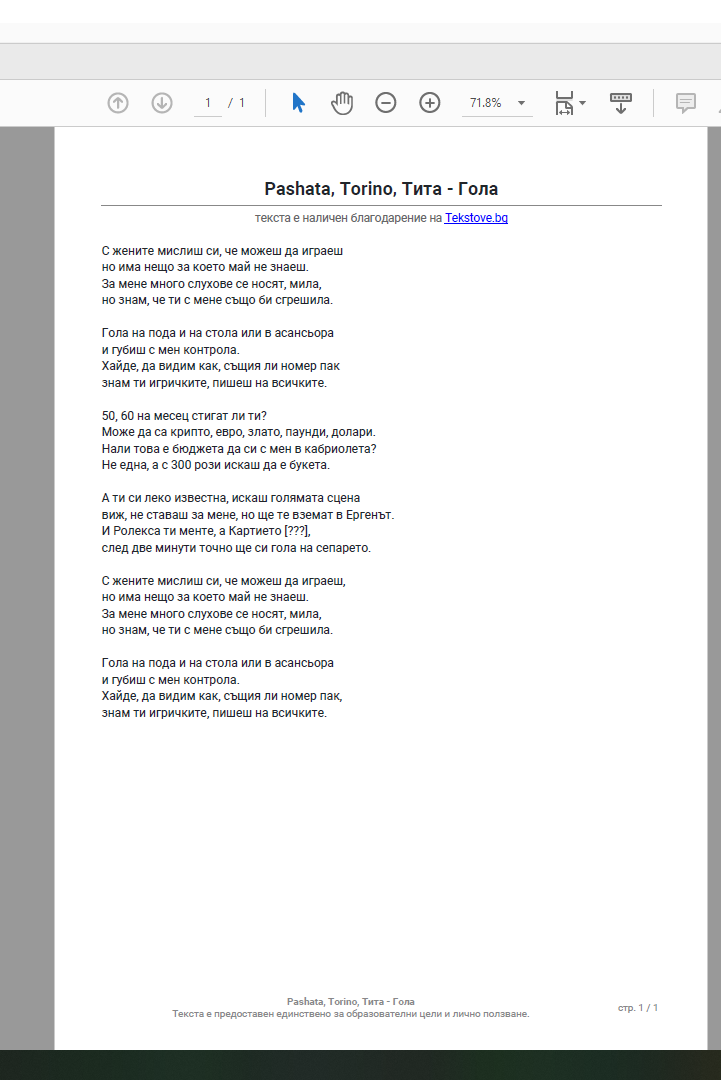 1 / 1

71.8%

Pashata, Torino, Тита - Гола

текста е наличен благодарение на Tekstove.bg

С жените мислиш си, че можеш да играеш
но има нещо за което май не знаеш.
За мене много слухове се носят, мила,
но знам, че ти с мене също би сгрешила.

Гола на пода и на стола или в асансьора
и губиш с мен контрола.
Хайде, да видим как, същия ли номер пак
знам ти игричките, пишеш на всичките.

50, 60 на месец стигат ли ти?
Може да са крипто, евро, злато, паунди, долари.
Нали това е бюджета да си с мен в кабриолета?
Не една, а с 300 рози искаш да е букета.

А ти си леко известна, искаш голямата сцена
виж, не ставаш за мене, но ще те вземат в Ергенът.
И Ролекса ти менте, а Картието [???],
след две минути точно ще си гола на сепарето.

С жените мислиш си, че можеш да играеш,
но има нещо за което май не знаеш.
За мене много слухове се носят, мила,
но знам, че ти с мене също би сгрешила.

Гола на пода и на стола или в асансьора
и губиш с мен контрола.
Хайде, да видим как, същия ли номер пак,
знам ти игричките, пишеш на всичките.

Pashata, Torino, Тита - Гола
Текста е предоставен единствено за образователни цели и лично ползване.

стр. 1 / 1